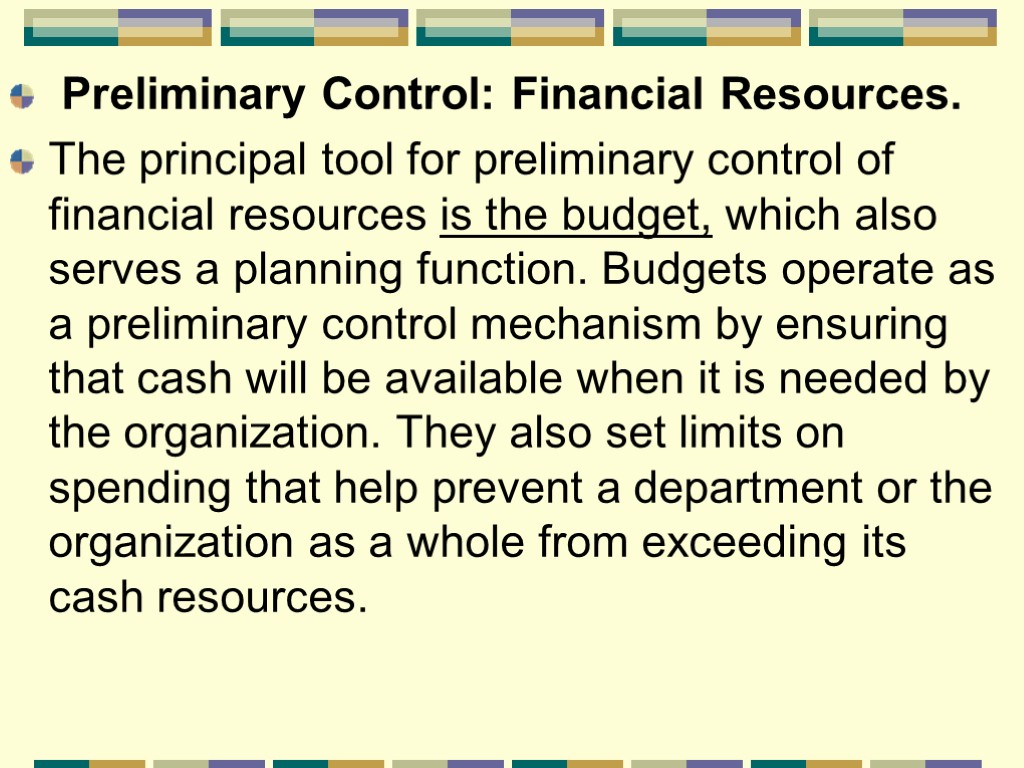 Preliminary Control: Financial Resources.

The principal tool for preliminary control of financial resources is the budget, which also serves a planning function. Budgets operate as a preliminary control mechanism by ensuring that cash will be available when it is needed by the organization. They also set limits on spending that help prevent a department or the organization as a whole from exceeding its cash resources.